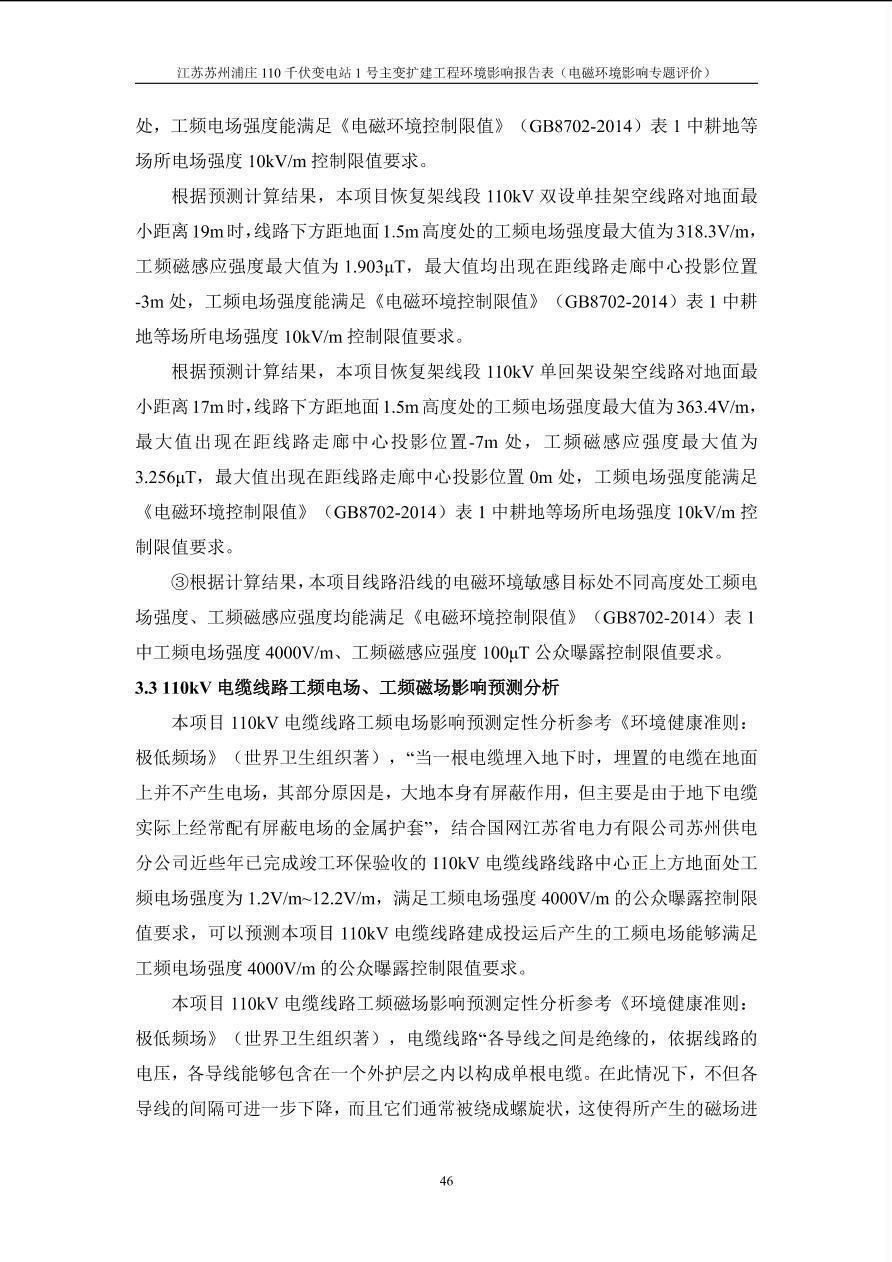 江苏苏州浦庄110千伏变电站1号主变扩建工程环境影响报告表（电磁环境影响专题评价）

处，工频电场强度能满足《电磁环境控制限值》（GB8702-2014）表1中耕地等场所电场强度10kV/m控制限值要求。

根据预测计算结果，本项目恢复架线段110kV双设单挂架空线路对地面最小距离19m时，线路下方距地面1.5m高度处的工频电场强度最大值为318.3V/m，工频磁感应强度最大值为1.903μT，最大值均出现在距线路走廊中心投影位置-3m处，工频电场强度能满足《电磁环境控制限值》（GB8702-2014）表1中耕地等场所电场强度10kV/m控制限值要求。

根据预测计算结果，本项目恢复架线段110kV单回架设架空线路对地面最小距离17m时，线路下方距地面1.5m高度处的工频电场强度最大值为363.4V/m，最大值出现在距线路走廊中心投影位置-7m处，工频磁感应强度最大值为3.256μT，最大值出现在距线路走廊中心投影位置0m处，工频电场强度能满足《电磁环境控制限值》（GB8702-2014）表1中耕地等场所电场强度10kV/m控制限值要求。

③根据计算结果，本项目线路沿线的电磁环境敏感目标处不同高度处工频电场强度、工频磁感应强度均能满足《电磁环境控制限值》（GB8702-2014）表1中工频电场强度4000V/m、工频磁感应强度100μT公众曝露控制限值要求。

3.3 110kV电缆线路工频电场、工频磁场影响预测分析

本项目110kV电缆线路工频电场影响预测定性分析参考《环境健康准则：极低频场》（世界卫生组织著），“当一根电缆埋入地下时，埋置的电缆在地面上并不产生电场，其部分原因是，大地本身有屏蔽作用，但主要是由于地下电缆实际上经常配有屏蔽电场的金属护套”，结合国网江苏省电力有限公司苏州供电分公司近些年已完成竣工环保验收的110kV电缆线路线路中心正上方地面处工频电场强度为1.2V/m~12.2V/m，满足工频电场强度4000V/m的公众曝露控制限值要求，可以预测本项目110kV电缆线路建成投运后产生的工频电场能够满足工频电场强度4000V/m的公众曝露控制限值要求。

本项目110kV电缆线路工频磁场影响预测定性分析参考《环境健康准则：极低频场》（世界卫生组织著），电缆线路“各导线之间是绝缘的，依据线路的电压，各导线能够包含在一个外护层之内以构成单根电缆。在此情况下，不但各导线的间隔可进一步下降，而且它们通常被绕成螺旋状，这使得所产生的磁场进

46